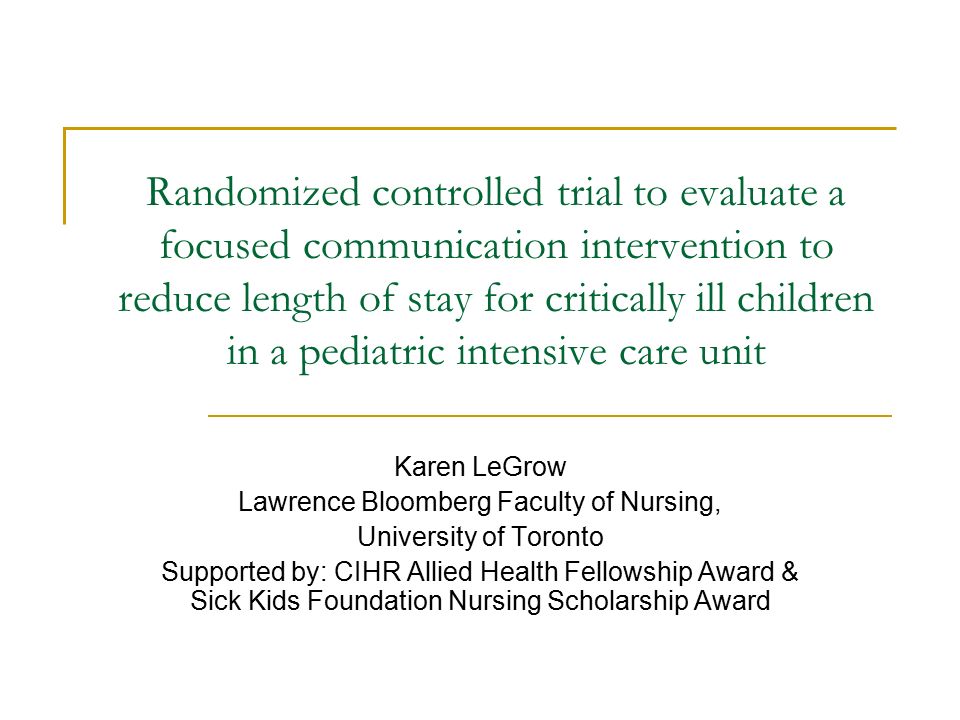 Randomized controlled trial to evaluate a focused communication intervention to reduce length of stay for critically ill children in a pediatric intensive care unit

Karen LeGrow
Lawrence Bloomberg Faculty of Nursing,
University of Toronto
Supported by: CIHR Allied Health Fellowship Award & Sick Kids Foundation Nursing Scholarship Award